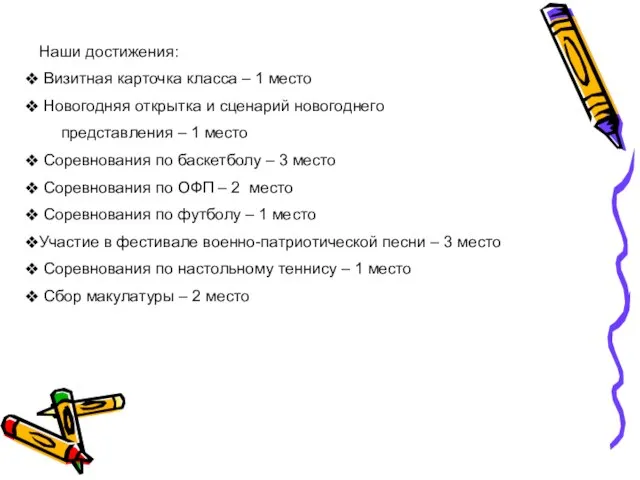 Наши достижения:

❖ Визитная карточка класса – 1 место

❖ Новогодняя открытка и сценарий новогоднего представления – 1 место

❖ Соревнования по баскетболу – 3 место

❖ Соревнования по ОФП – 2 место

❖ Соревнования по футболу – 1 место

❖Участие в фестивале военно-патриотической песни – 3 место

❖ Соревнования по настольному теннису – 1 место

❖ Сбор макулатуры – 2 место